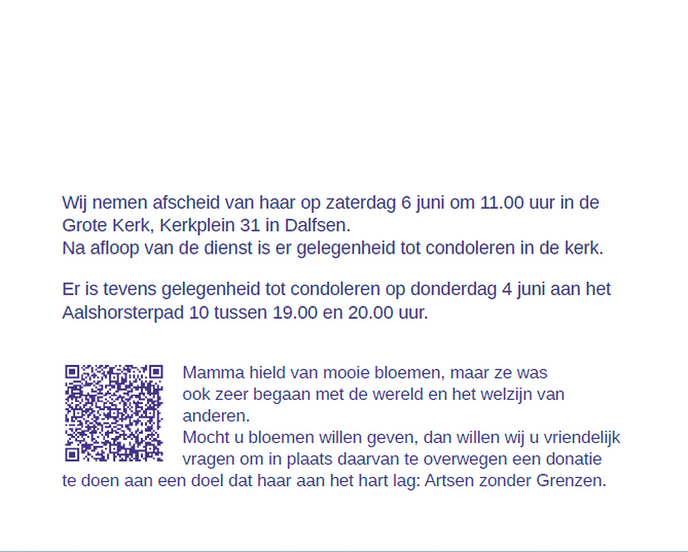 Wij nemen afscheid van haar op zaterdag 6 juni om 11.00 uur in de Grote Kerk, Kerkplein 31 in Dalfsen.
Na afloop van de dienst is er gelegenheid tot condoleren in de kerk.

Er is tevens gelegenheid tot condoleren op donderdag 4 juni aan het Aalshorsterpad 10 tussen 19.00 en 20.00 uur.

Mamma hield van mooie bloemen, maar ze was ook zeer begaan met de wereld en het welzijn van anderen.
Mocht u bloemen willen geven, dan willen wij u vriendelijk vragen om in plaats daarvan te overwegen een donatie te doen aan een doel dat haar aan het hart lag: Artsen zonder Grenzen.